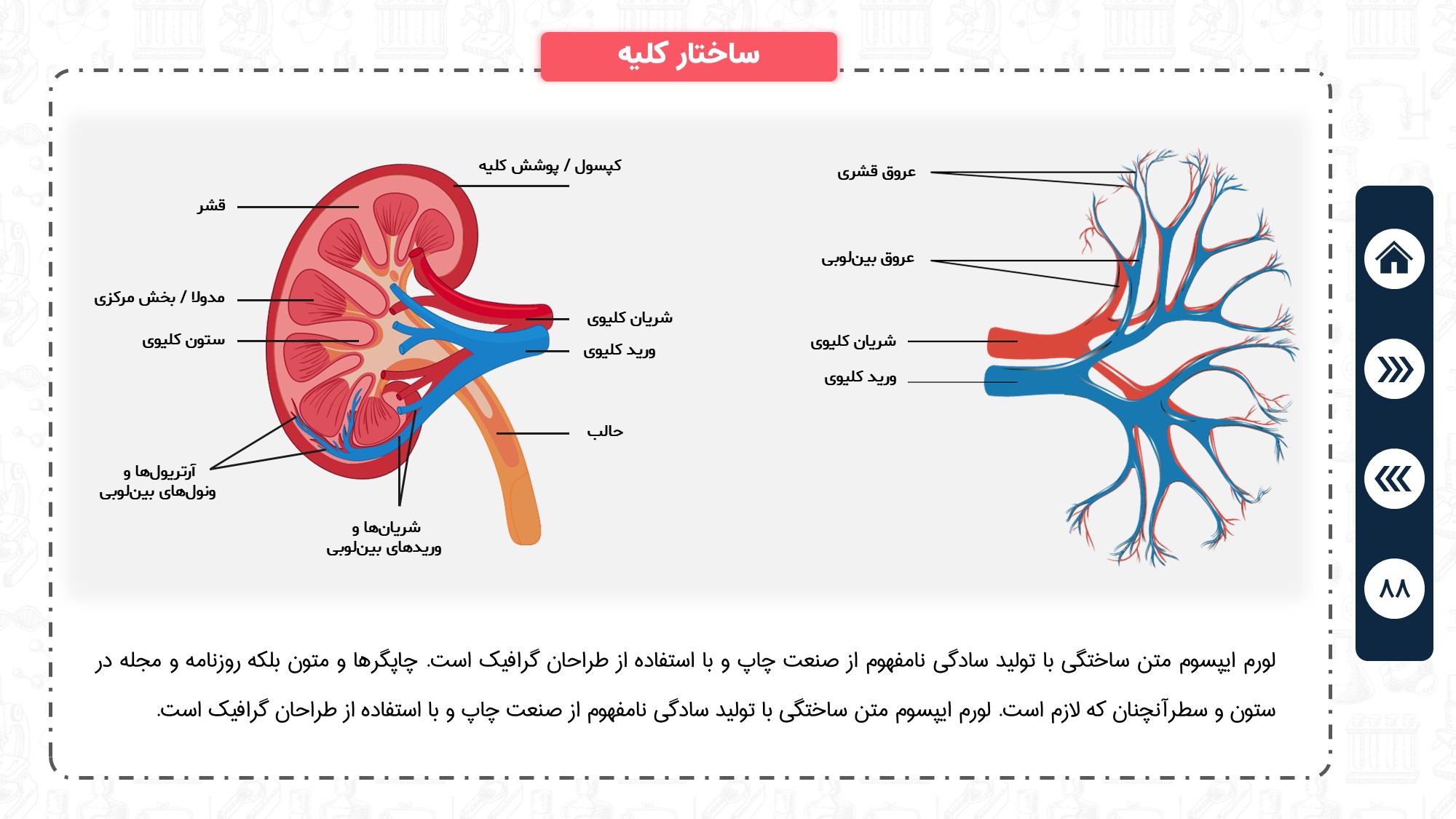 ساختار کلیه

عروق قشری

عروق بین‌لوبی

شریان کلیوی

ورید کلیوی

کپسول / پوشش کلیه

قشر

مدولا / بخش مرکزی

ستون کلیوی

شریان کلیوی

ورید کلیوی

حالب

آرتریول‌ها و ونول‌های بین‌لوبی

شریان‌ها و وریدهای بین‌لوبی

۸۸

لورم ایپسوم متن ساختگی با تولید سادگی نامفهوم از صنعت چاپ و با استفاده از طراحان گرافیک است. چاپگرها و متون بلکه روزنامه و مجله در ستون و سطرآنچنان که لازم است. لورم ایپسوم متن ساختگی با تولید سادگی نامفهوم از صنعت چاپ و با استفاده از طراحان گرافیک است.